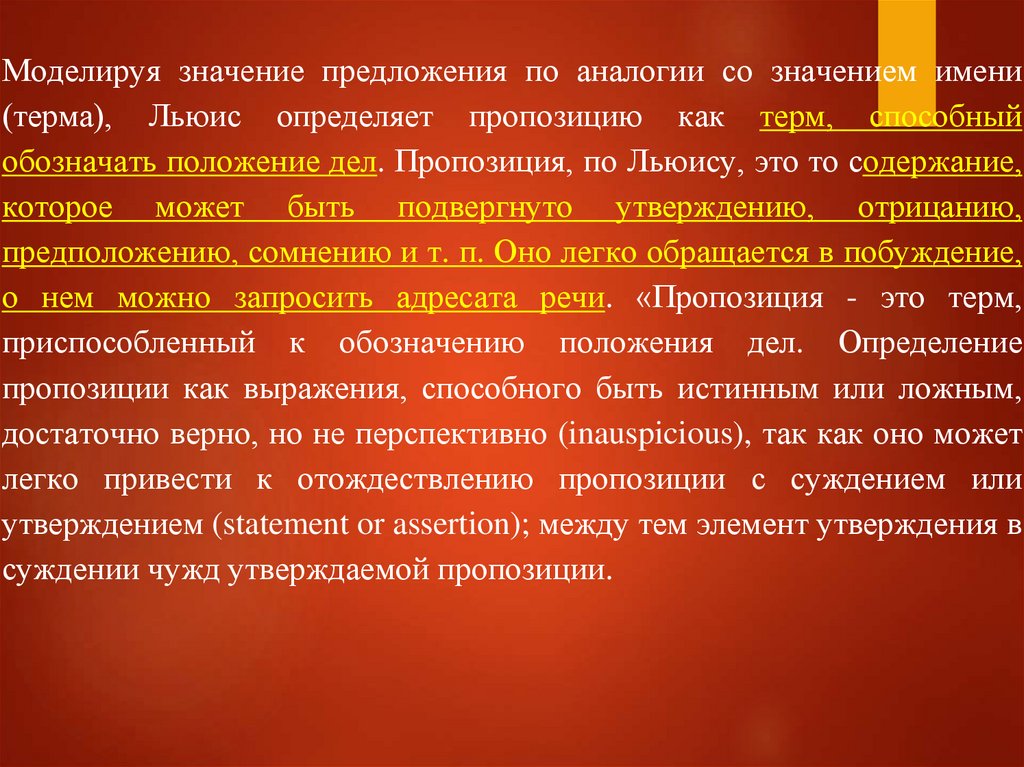 Моделируя значение предложения по аналогии со значением имени (терма), Льюис определяет пропозицию как терм, способный обозначать положение дел. Пропозиция, по Льюису, это то содержание, которое может быть подвергнуто утверждению, отрицанию, предположению, сомнению и т. п. Оно легко обращается в побуждение, о нем можно запросить адресата речи. «Пропозиция - это терм, приспособленный к обозначению положения дел. Определение пропозиции как выражения, способного быть истинным или ложным, достаточно верно, но не перспективно (inauspicious), так как оно может легко привести к отождествлению пропозиции с суждением или утверждением (statement or assertion); между тем элемент утверждения в суждении чужд утверждаемой пропозиции.